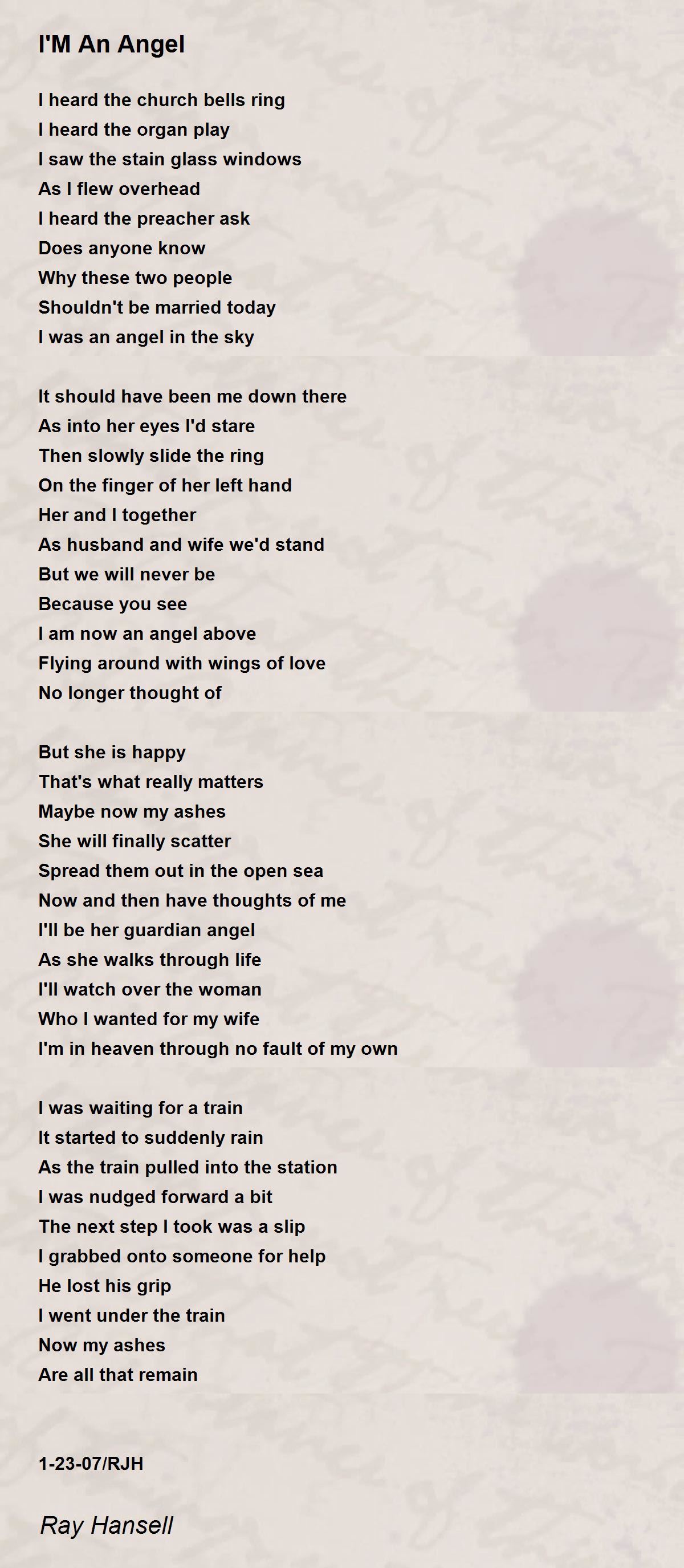 I'M An Angel

I heard the church bells ring
I heard the organ play
I saw the stain glass windows
As I flew overhead
I heard the preacher ask
Does anyone know
Why these two people
Shouldn't be married today
I was an angel in the sky

It should have been me down there
As into her eyes I'd stare
Then slowly slide the ring
On the finger of her left hand
Her and I together
As husband and wife we'd stand
But we will never be
Because you see
I am now an angel above
Flying around with wings of love
No longer thought of

But she is happy
That's what really matters
Maybe now my ashes
She will finally scatter
Spread them out in the open sea
Now and then have thoughts of me
I'll be her guardian angel
As she walks through life
I'll watch over the woman
Who I wanted for my wife
I'm in heaven through no fault of my own

I was waiting for a train
It started to suddenly rain
As the train pulled into the station
I was nudged forward a bit
The next step I took was a slip
I grabbed onto someone for help
He lost his grip
I went under the train
Now my ashes
Are all that remain

1-23-07/RJH

Ray Hansell